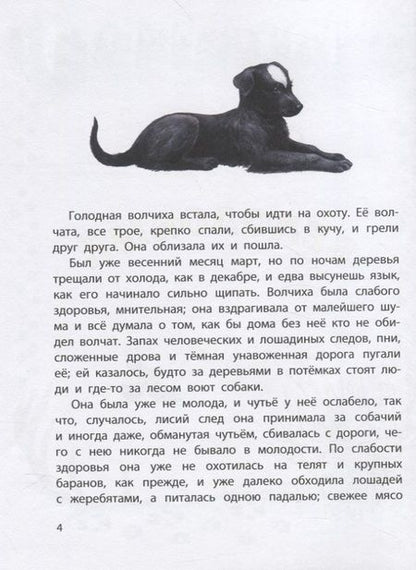 Голодная волчиха встала, чтобы идти на охоту. Её волчата, все трое, крепко спали, сбившись в кучу, и грели друг друга. Она облизала их и пошла.

Был уже весенний месяц март, но по ночам деревья трещали от холода, как в декабре, и едва высунешь язык, как его начинало сильно щипать. Волчиха была слабого здоровья, мнительная; она вздрагивала от малейшего шума и всё думала о том, как бы дома без неё кто не обидел волчат. Запах человеческих и лошадиных следов, пни, сложенные дрова и тёмная унавоженная дорога пугали её; ей казалось, будто за деревьями в потёмках стоят люди и где-то за лесом воют собаки.

Она была уже не молода, и чутьё у неё ослабело, так что, случалось, лисий след она принимала за собачий и иногда даже, обманутая чутьём, сбивалась с дороги, чего с нею никогда не бывало в молодости. По слабости здоровья она уже не охотилась на телят и крупных баранов, как прежде, и уже далеко обходила лошадей с жеребятами, а питалась одною падалью; свежее мясо

4